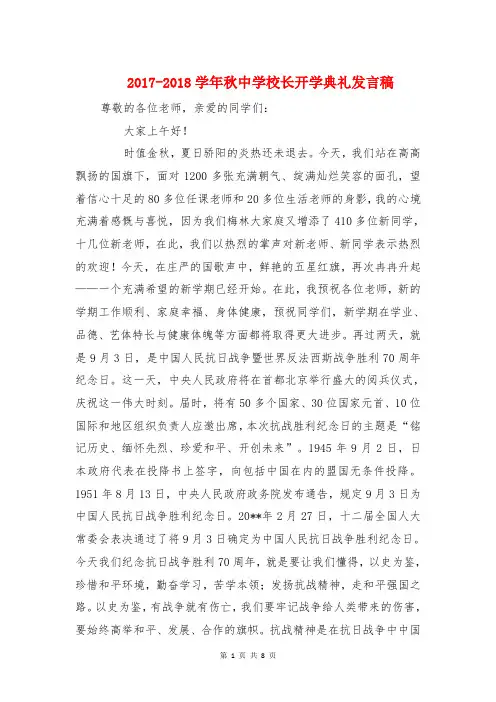 2017-2018 学年秋中学校长开学典礼发言稿

尊敬的各位老师，亲爱的同学们：

大家上午好！

时值金秋，夏日骄阳的炎热还未退去。今天，我们站在高高飘扬的国旗下，面对 1200 多张充满朝气、绽满灿烂笑容的面孔，望着信心十足的 80 多位任课老师和 20 多位生活老师的身影，我的心境充满着感慨与喜悦，因为我们梅林大家庭又增添了 410 多位新同学，十几位新老师，在此，我们以热烈的掌声对新老师、新同学表示热烈的欢迎！今天，在庄严的国歌声中，鲜艳的五星红旗，再次冉冉升起——一个充满希望的新学期已经开始。在此，我预祝各位老师，新的学期工作顺利、家庭幸福、身体健康，预祝同学们，新学期在学业、品德、艺体特长与健康体魄等方面都将取得更大进步。再过两天，就是 9 月 3 日，是中国人民抗日战争暨世界反法西斯战争胜利 70 周年纪念日。这一天，中央人民政府将在首都北京举行盛大的阅兵仪式，庆祝这一伟大时刻。届时，将有 50 多个国家、30 位国家元首、10 位国际和地区组织负责人应邀出席，本次抗战胜利纪念日的主题是“铭记历史、缅怀先烈、珍爱和平、开创未来”。1945 年 9 月 2 日，日本政府代表在投降书上签字，向包括中国在内的盟国无条件投降。1951 年 8 月 13 日，中央人民政府政务院发布通告，规定 9 月 3 日为中国人民抗日战争胜利纪念日。20**年 2 月 27 日，十二届全国人大常委会表决通过了将 9 月 3 日确定为中国人民抗日战争胜利纪念日。今天我们纪念抗日战争胜利 70 周年，就是要让我们懂得，以史为鉴，珍惜和平环境，勤奋学习，苦学本领；发扬抗战精神，走和平强国之路。以史为鉴，有战争就有伤亡，我们要牢记战争给人类带来的伤害，要始终高举和平、发展、合作的旗帜。抗战精神是在抗日战争中中国

第 1 页 共 8 页